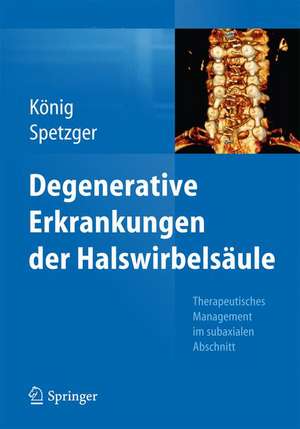 König
Spetzger

Degenerative Erkrankungen der Halswirbelsäule

Therapeutisches Management im subaxialen Abschnitt

Springer